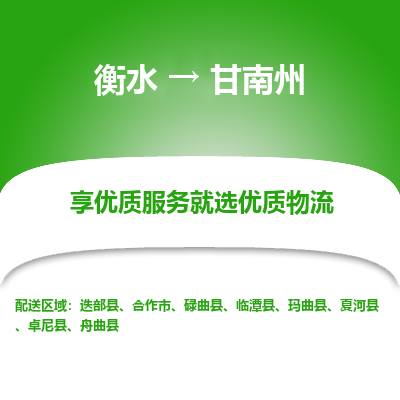 衡水 → 甘南州

享优质服务就选优质物流

配送区域：迭部县、合作市、碌曲县、临潭县、玛曲县、夏河县、卓尼县、舟曲县